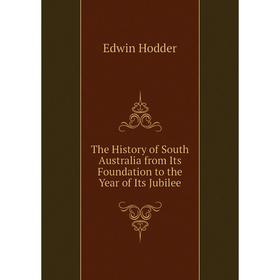 Edwin Hodder

The History of South Australia from Its Foundation to the Year of Its Jubilee